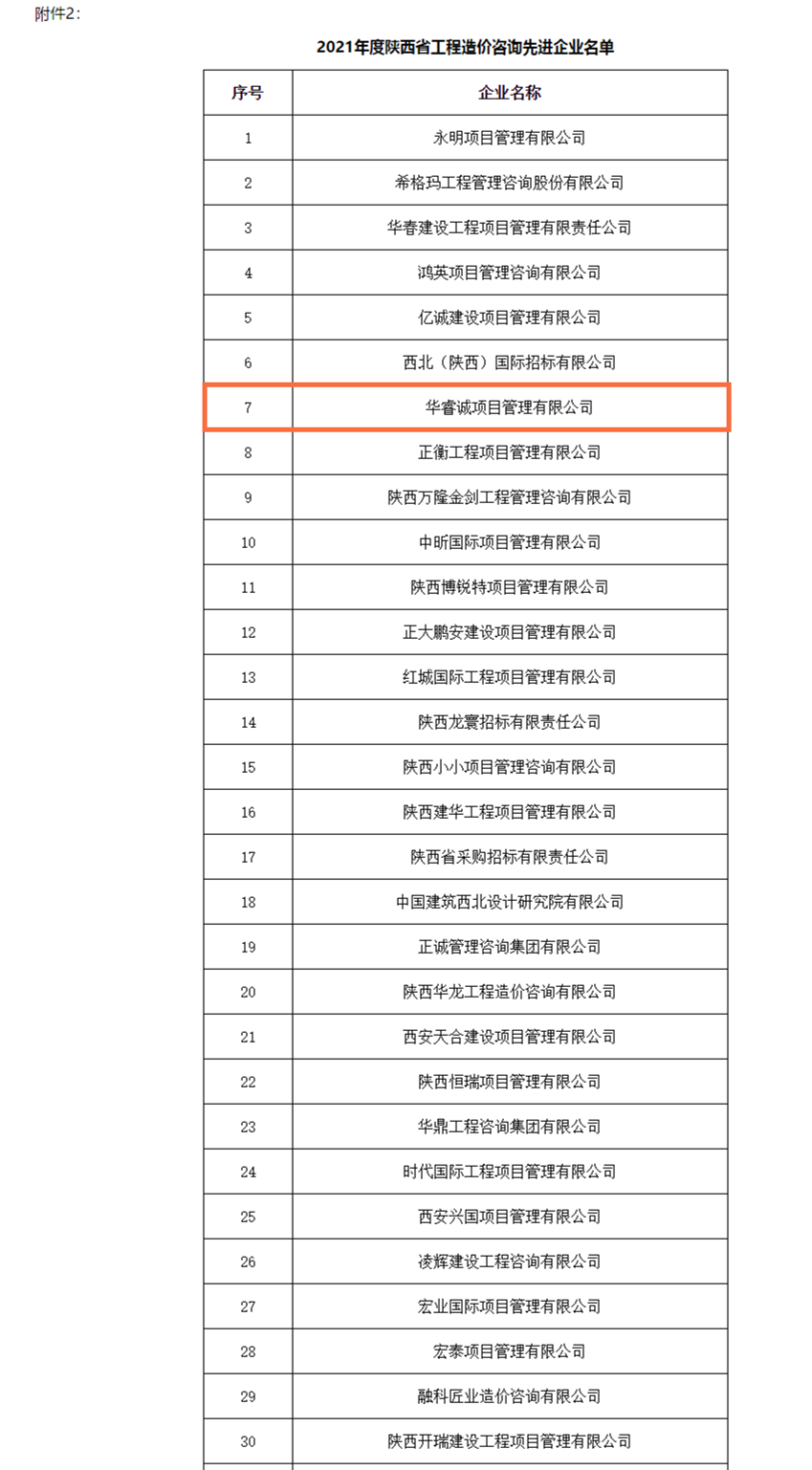 附件2：

2021年度陕西省工程造价咨询先进企业名单

| 序号 | 企业名称 |
|---|---|
| 1 | 永明项目管理有限公司 |
| 2 | 希格玛工程管理咨询股份有限公司 |
| 3 | 华春建设工程项目管理有限责任公司 |
| 4 | 鸿英项目管理咨询有限公司 |
| 5 | 亿诚建设项目管理有限公司 |
| 6 | 西北（陕西）国际招标有限公司 |
| 7 | 华睿诚项目管理有限公司 |
| 8 | 正衡工程项目管理有限公司 |
| 9 | 陕西万隆金剑工程管理咨询有限公司 |
| 10 | 中昕国际项目管理有限公司 |
| 11 | 陕西博锐特项目管理有限公司 |
| 12 | 正大鹏安建设项目管理有限公司 |
| 13 | 红城国际工程项目管理有限公司 |
| 14 | 陕西龙寰招标有限责任公司 |
| 15 | 陕西小小项目管理咨询有限公司 |
| 16 | 陕西建华工程项目管理有限公司 |
| 17 | 陕西省采购招标有限责任公司 |
| 18 | 中国建筑西北设计研究院有限公司 |
| 19 | 正诚管理咨询集团有限公司 |
| 20 | 陕西华龙工程造价咨询有限公司 |
| 21 | 西安天合建设项目管理有限公司 |
| 22 | 陕西恒瑞项目管理有限公司 |
| 23 | 华鼎工程咨询集团有限公司 |
| 24 | 时代国际工程项目管理有限公司 |
| 25 | 西安兴国项目管理有限公司 |
| 26 | 凌辉建设工程咨询有限公司 |
| 27 | 宏业国际项目管理有限公司 |
| 28 | 宏泰项目管理有限公司 |
| 29 | 融科匠业造价咨询有限公司 |
| 30 | 陕西开瑞建设工程项目管理有限公司 |